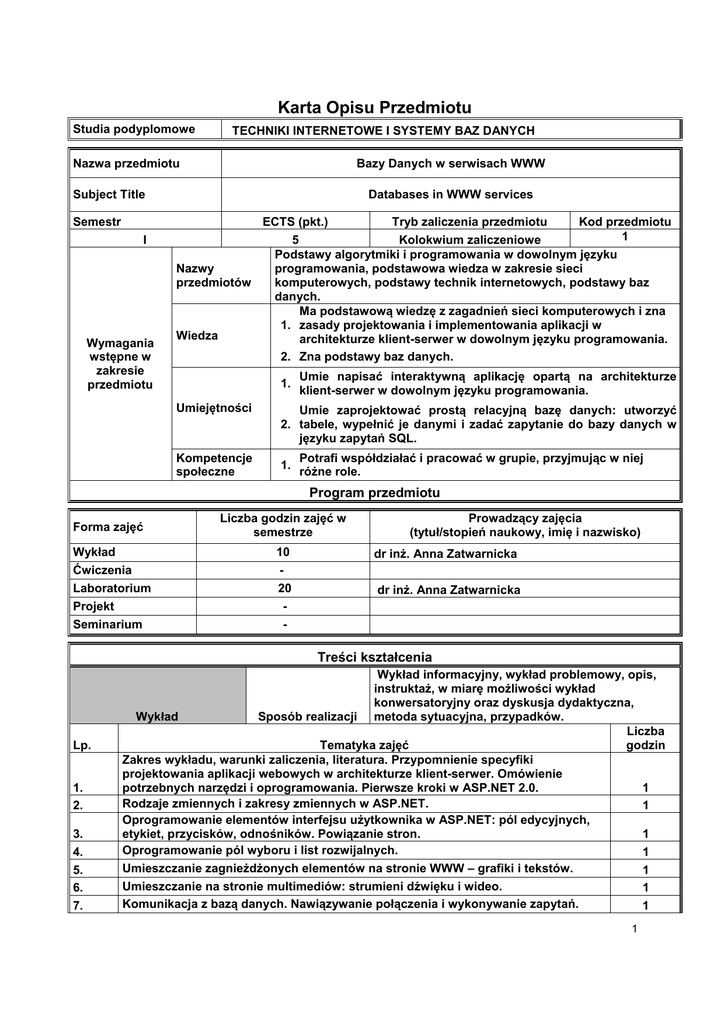 Karta Opisu Przedmiotu

| Studia podyplomowe | TECHNIKI INTERNETOWE I SYSTEMY BAZ DANYCH |
|---|---|

| Nazwa przedmiotu | Bazy Danych w serwisach WWW |
|---|---|
| Subject Title | Databases in WWW services |

| Semestr | ECTS (pkt.) | Tryb zaliczenia przedmiotu | Kod przedmiotu |
|---|---|---|---|
| I | 5 | Kolokwium zaliczeniowe | 1 |

| Wymagania wstępne w zakresie przedmiotu | Nazwy przedmiotów | Podstawy algorytmiki i programowania w dowolnym języku programowania, podstawowa wiedza w zakresie sieci komputerowych, podstawy technik internetowych, podstawy baz danych. |
|---|---|---|
| | Wiedza | 1. Ma podstawową wiedzę z zagadnień sieci komputerowych i zna zasady projektowania i implementowania aplikacji w architekturze klient-serwer w dowolnym języku programowania. 2. Zna podstawy baz danych. |
| | Umiejętności | 1. Umie napisać interaktywną aplikację opartą na architekturze klient-serwer w dowolnym języku programowania. 2. Umie zaprojektować prostą relacyjną bazę danych: utworzyć tabele, wypełnić je danymi i zadać zapytanie do bazy danych w języku zapytań SQL. |
| | Kompetencje społeczne | 1. Potrafi współdziałać i pracować w grupie, przyjmując w niej różne role. |

Program przedmiotu

| Forma zajęć | Liczba godzin zajęć w semestrze | Prowadzący zajęcia (tytuł/stopień naukowy, imię i nazwisko) |
|---|---|---|
| Wykład | 10 | dr inż. Anna Zatwarnicka |
| Ćwiczenia | - | |
| Laboratorium | 20 | dr inż. Anna Zatwarnicka |
| Projekt | - | |
| Seminarium | - | |

Treści kształcenia

| Wykład | Sposób realizacji | Wykład informacyjny, wykład problemowy, opis, instruktaż, w miarę możliwości wykład konwersatoryjny oraz dyskusja dydaktyczna, metoda sytuacyjna, przypadków. |
|---|---|---|

| Lp. | Tematyka zajęć | Liczba godzin |
|---|---|---|
| 1. | Zakres wykładu, warunki zaliczenia, literatura. Przypomnienie specyfiki projektowania aplikacji webowych w architekturze klient-serwer. Omówienie potrzebnych narzędzi i oprogramowania. Pierwsze kroki w ASP.NET 2.0. | 1 |
| 2. | Rodzaje zmiennych i zakresy zmiennych w ASP.NET. | 1 |
| 3. | Oprogramowanie elementów interfejsu użytkownika w ASP.NET: pól edycyjnych, etykiet, przycisków, odnośników. Powiązanie stron. | 1 |
| 4. | Oprogramowanie pól wyboru i list rozwijalnych. | 1 |
| 5. | Umieszczanie zagnieżdżonych elementów na stronie WWW – grafiki i tekstów. | 1 |
| 6. | Umieszczanie na stronie multimediów: strumieni dźwięku i wideo. | 1 |
| 7. | Komunikacja z bazą danych. Nawiązywanie połączenia i wykonywanie zapytań. | 1 |

1